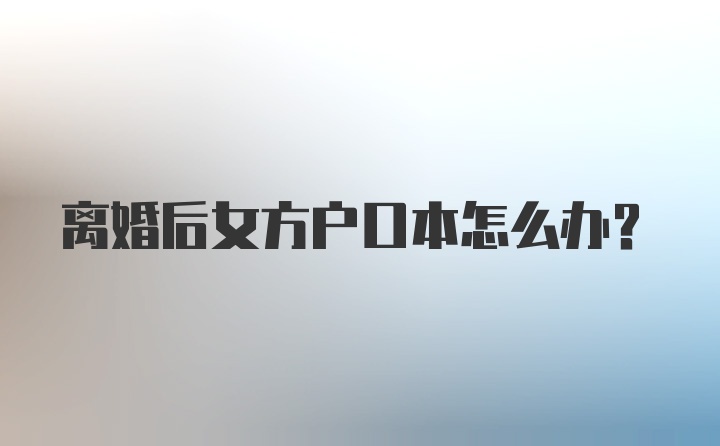 离婚后女方户口本怎么办?